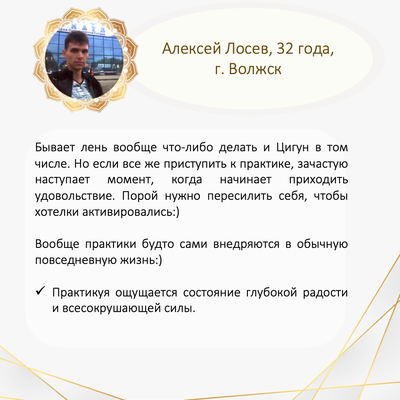 Алексей Лосев, 32 года,
г. Волжск

Бывает лень вообще что-либо делать и Цигун в том числе. Но если все же приступить к практике, зачастую наступает момент, когда начинает приходить удовольствие. Порой нужно пересилить себя, чтобы хотелки активировались:)

Вообще практики будто сами внедряются в обычную повседневную жизнь:)

✓ Практикуя ощущается состояние глубокой радости и всесокрушающей силы.